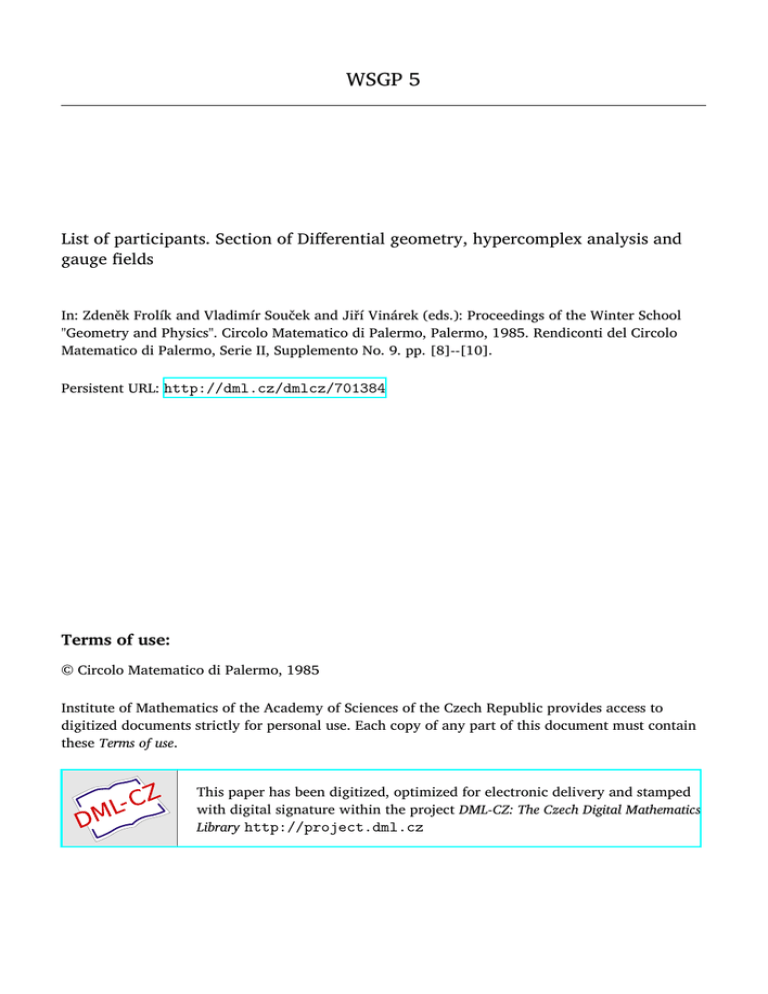 WSGP 5

List of participants. Section of Differential geometry, hypercomplex analysis and gauge fields

In: Zdeněk Frolík and Vladimír Souček and Jiří Vinárek (eds.): Proceedings of the Winter School "Geometry and Physics". Circolo Matematico di Palermo, Palermo, 1985. Rendiconti del Circolo Matematico di Palermo, Serie II, Supplemento No. 9. pp. [8]--[10].

Persistent URL: http://dml.cz/dmlcz/701384

Terms of use:

© Circolo Matematico di Palermo, 1985

Institute of Mathematics of the Academy of Sciences of the Czech Republic provides access to digitized documents strictly for personal use. Each copy of any part of this document must contain these Terms of use.

DML-CZ

This paper has been digitized, optimized for electronic delivery and stamped with digital signature within the project DML-CZ: The Czech Digital Mathematics Library http://project.dml.cz